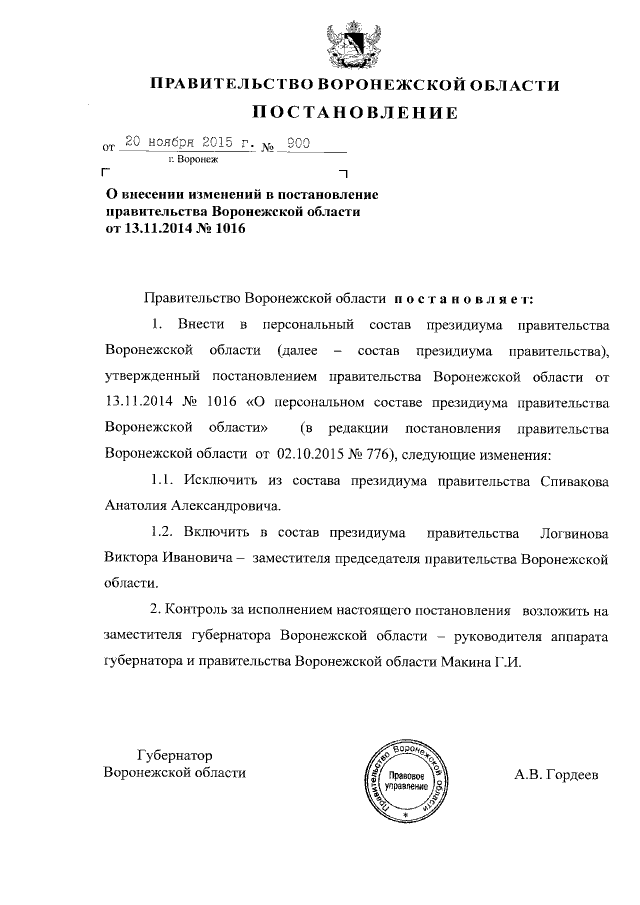 ПРАВИТЕЛЬСТВО ВОРОНЕЖСКОЙ ОБЛАСТИ

ПОСТАНОВЛЕНИЕ

от 20 ноября 2015 г. № 900

г. Воронеж

О внесении изменений в постановление правительства Воронежской области от 13.11.2014 № 1016

Правительство Воронежской области постановляет:

1. Внести в персональный состав президиума правительства Воронежской области (далее – состав президиума правительства), утвержденный постановлением правительства Воронежской области от 13.11.2014 № 1016 «О персональном составе президиума правительства Воронежской области» (в редакции постановления правительства Воронежской области от 02.10.2015 № 776), следующие изменения:

1.1. Исключить из состава президиума правительства Спивакова Анатолия Александровича.

1.2. Включить в состав президиума правительства Логвинова Виктора Ивановича – заместителя председателя правительства Воронежской области.

2. Контроль за исполнением настоящего постановления возложить на заместителя губернатора Воронежской области – руководителя аппарата губернатора и правительства Воронежской области Макина Г.И.

Губернатор
Воронежской области

Правительство Воронежской области
Правовое управление

А.В. Гордеев